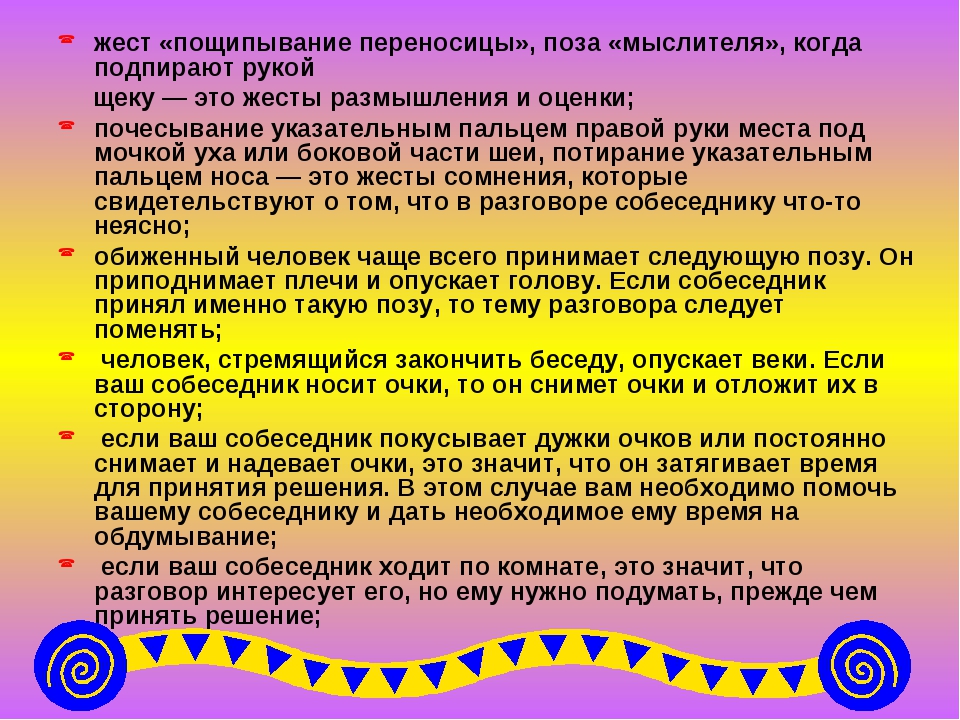 жест «пощипывание переносицы», поза «мыслителя», когда подпирают рукой

щеку — это жесты размышления и оценки;

почесывание указательным пальцем правой руки места под мочкой уха или боковой части шеи, потирание указательным пальцем носа — это жесты сомнения, которые свидетельствуют о том, что в разговоре собеседнику что-то неясно;

обиженный человек чаще всего принимает следующую позу. Он приподнимает плечи и опускает голову. Если собеседник принял именно такую позу, то тему разговора следует поменять;

человек, стремящийся закончить беседу, опускает веки. Если ваш собеседник носит очки, то он снимет очки и отложит их в сторону;

если ваш собеседник покусывает дужки очков или постоянно снимает и надевает очки, это значит, что он затягивает время для принятия решения. В этом случае вам необходимо помочь вашему собеседнику и дать необходимое ему время на обдумывание;

если ваш собеседник ходит по комнате, это значит, что разговор интересует его, но ему нужно подумать, прежде чем принять решение;